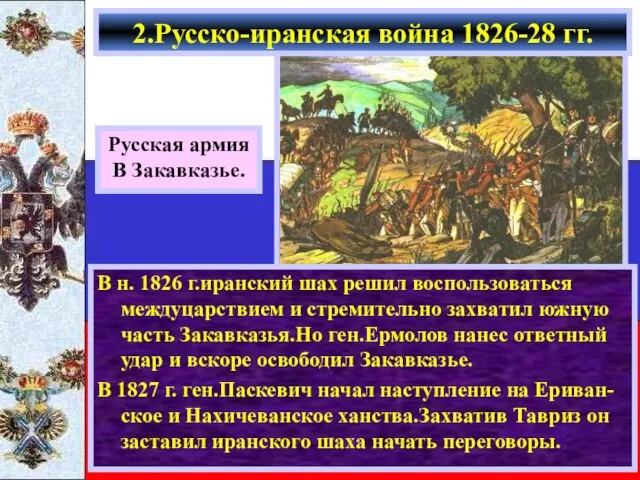 2.Русско-иранская война 1826-28 гг.

Русская армия В Закавказье.

В н. 1826 г.иранский шах решил воспользоваться междуцарствием и стремительно захватил южную часть Закавказья.Но ген.Ермолов нанес ответный удар и вскоре освободил Закавказье.

В 1827 г. ген.Паскевич начал наступление на Ериванское и Нахичеванское ханства.Захватив Тавриз он заставил иранского шаха начать переговоры.